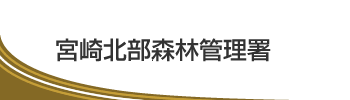 宮崎北部森林管理署